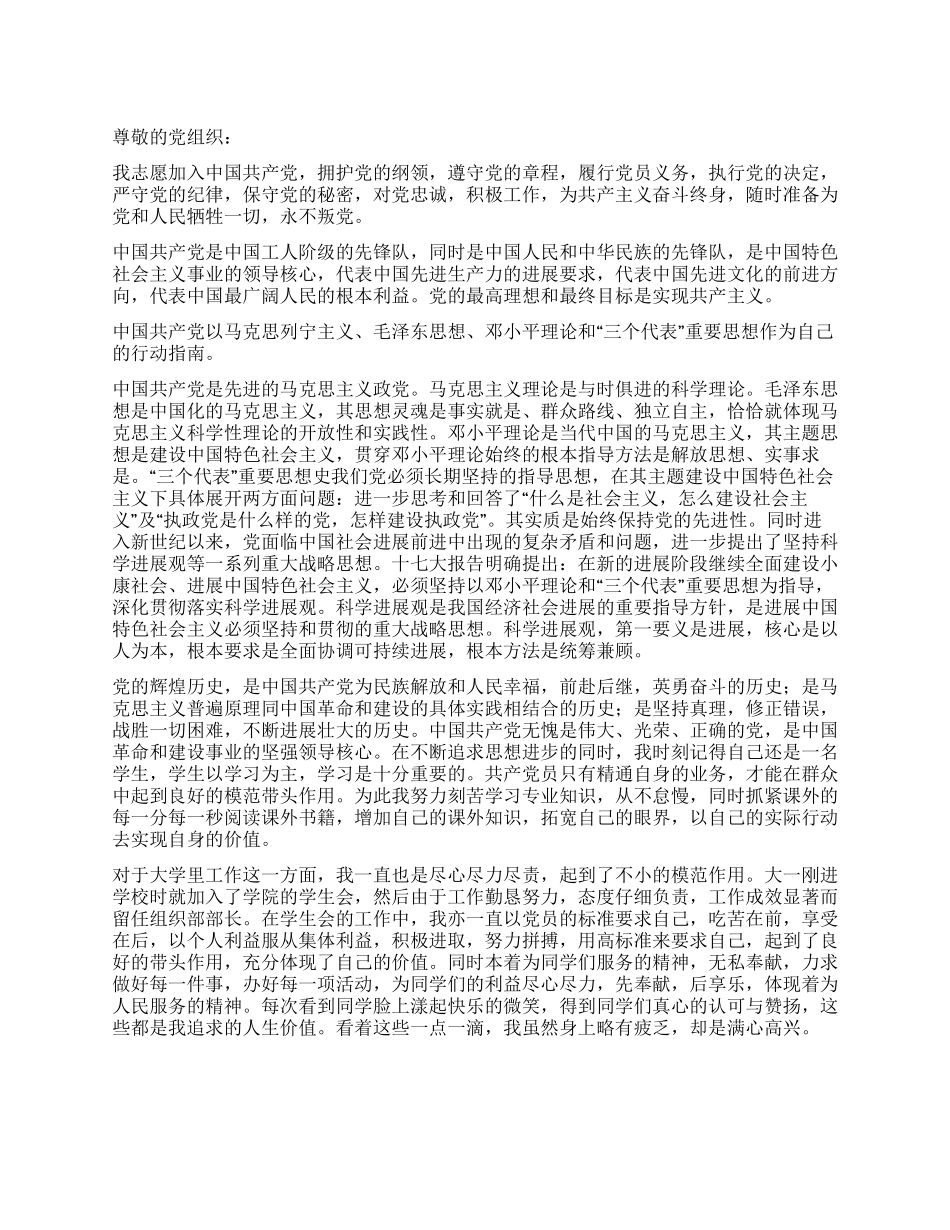 尊敬的党组织：

我志愿加入中国共产党，拥护党的纲领，遵守党的章程，履行党员义务，执行党的决定，严守党的纪律，保守党的秘密，对党忠诚，积极工作，为共产主义奋斗终身，随时准备为党和人民牺牲一切，永不叛党。

中国共产党是中国工人阶级的先锋队，同时是中国人民和中华民族的先锋队，是中国特色社会主义事业的领导核心，代表中国先进生产力的进展要求，代表中国先进文化的前进方向，代表中国最广阔人民的根本利益。党的最高理想和最终目标是实现共产主义。

中国共产党以马克思列宁主义、毛泽东思想、邓小平理论和“三个代表”重要思想作为自己的行动指南。

中国共产党是先进的马克思主义政党。马克思主义理论是与时俱进的科学理论。毛泽东思想是中国化的马克思主义，其思想灵魂是事实就是、群众路线、独立自主，恰恰就体现马克思主义科学性理论的开放性和实践性。邓小平理论是当代中国的马克思主义，其主题思想是建设中国特色社会主义，贯穿邓小平理论始终的根本指导方法是解放思想、实事求是。“三个代表”重要思想史我们党必须长期坚持的指导思想，在其主题建设中国特色社会主义下具体展开两方面问题：进一步思考和回答了“什么是社会主义，怎么建设社会主义”及“执政党是什么样的党，怎样建设执政党”。其实质是始终保持党的先进性。同时进入新世纪以来，党面临中国社会进展前进中出现的复杂矛盾和问题，进一步提出了坚持科学进展观等一系列重大战略思想。十七大报告明确提出：在新的进展阶段继续全面建设小康社会、进展中国特色社会主义，必须坚持以邓小平理论和“三个代表”重要思想为指导，深化贯彻落实科学进展观。科学进展观是我国经济社会进展的重要指导方针，是进展中国特色社会主义必须坚持和贯彻的重大战略思想。科学进展观，第一要义是进展，核心是以人为本，根本要求是全面协调可持续进展，根本方法是统筹兼顾。

党的辉煌历史，是中国共产党为民族解放和人民幸福，前赴后继，英勇奋斗的历史；是马克思主义普遍原理同中国革命和建设的具体实践相结合的历史；是坚持真理，修正错误，战胜一切困难，不断进展壮大的历史。中国共产党无愧是伟大、光荣、正确的党，是中国革命和建设事业的坚强领导核心。在不断追求思想进步的同时，我时刻记得自己还是一名学生，学生以学习为主，学习是十分重要的。共产党员只有精通自身的业务，才能在群众中起到良好的模范带头作用。为此我努力刻苦学习专业知识，从不怠慢，同时抓紧课外的每一分每一秒阅读课外书籍，增加自己的课外知识，拓宽自己的眼界，以自己的实际行动去实现自身的价值。

对于大学里工作这一方面，我一直也是尽心尽力尽责，起到了不小的模范作用。大一刚进学校时就加入了学院的学生会，然后由于工作勤恳努力，态度仔细负责，工作成效显著而留任组织部部长。在学生会的工作中，我亦一直以党员的标准要求自己，吃苦在前，享受在后，以个人利益服从集体利益，积极进取，努力拼搏，用高标准来要求自己，起到了良好的带头作用，充分体现了自己的价值。同时本着为同学们服务的精神，无私奉献，力求做好每一件事，办好每一项活动，为同学们的利益尽心尽力，先奉献，后享乐，体现着为人民服务的精神。每次看到同学脸上漾起快乐的微笑，得到同学们真心的认可与赞扬，这些都是我追求的人生价值。看着这些一点一滴，我虽然身上略有疲乏，却是满心高兴。